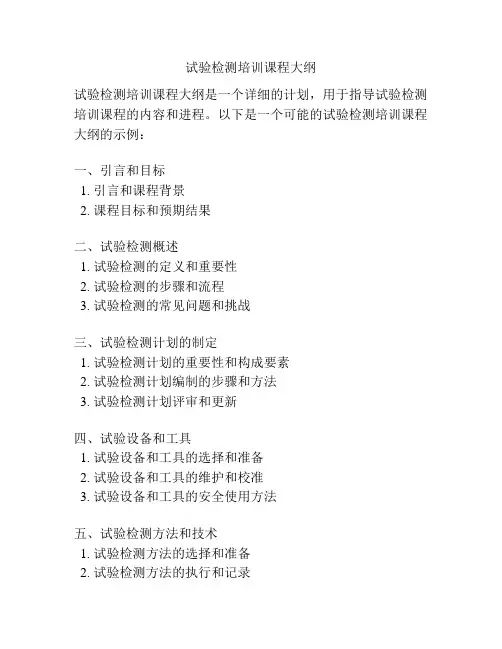 试验检测培训课程大纲

试验检测培训课程大纲是一个详细的计划，用于指导试验检测培训课程的内容和进程。以下是一个可能的试验检测培训课程大纲的示例：

一、引言和目标
1. 引言和课程背景
2. 课程目标和预期结果

二、试验检测概述
1. 试验检测的定义和重要性
2. 试验检测的步骤和流程
3. 试验检测的常见问题和挑战

三、试验检测计划的制定
1. 试验检测计划的重要性和构成要素
2. 试验检测计划编制的步骤和方法
3. 试验检测计划评审和更新

四、试验设备和工具
1. 试验设备和工具的选择和准备
2. 试验设备和工具的维护和校准
3. 试验设备和工具的安全使用方法

五、试验检测方法和技术
1. 试验检测方法的选择和准备
2. 试验检测方法的执行和记录